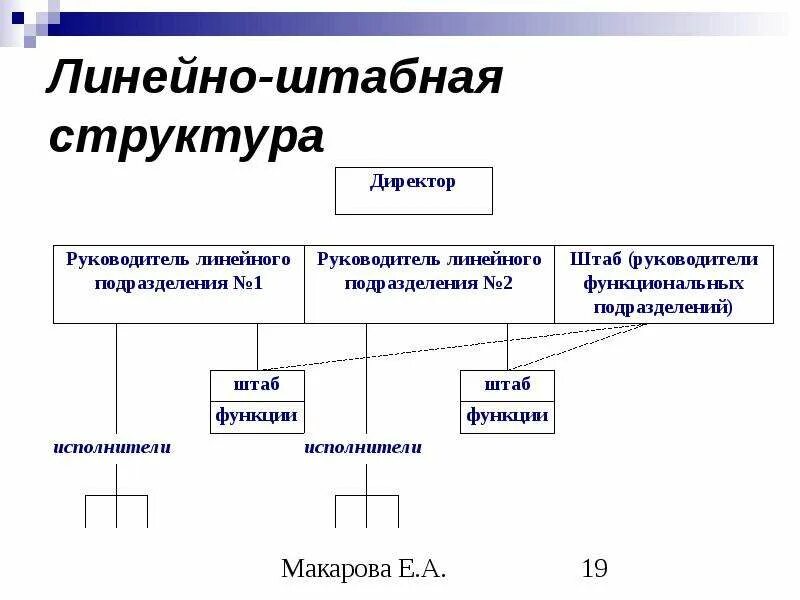 Линейно-штабная структура

Директор

Руководитель линейного подразделения №1

Руководитель линейного подразделения №2

Штаб (руководители функциональных подразделений)

штаб

функции

штаб

функции

исполнители

исполнители

Макарова Е.А.

19